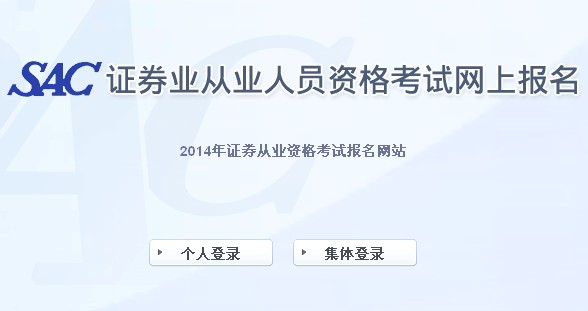 SAC 证券业从业人员资格考试网上报名

2014年证券从业资格考试报名网站

个人登录

集体登录